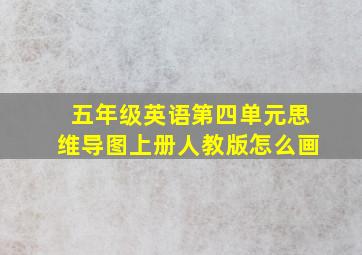 五年级英语第四单元思维导图上册人教版怎么画